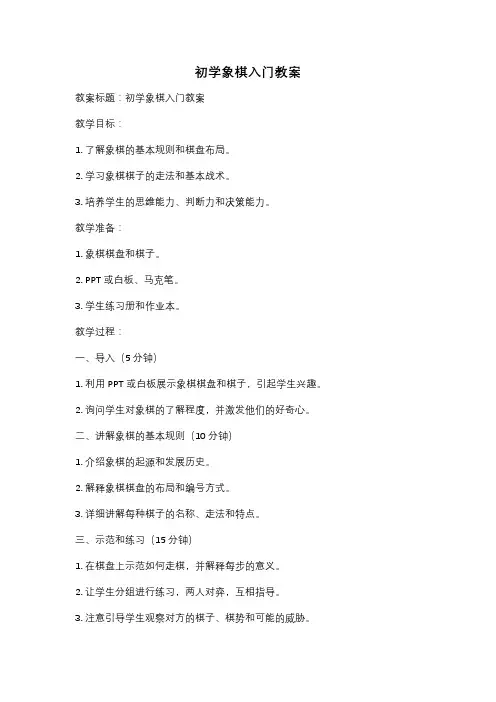 初学象棋入门教案

教案标题：初学象棋入门教案

教学目标：

1. 了解象棋的基本规则和棋盘布局。

2. 学习象棋棋子的走法和基本战术。

3. 培养学生的思维能力、判断力和决策能力。

教学准备：

1. 象棋棋盘和棋子。

2. PPT 或白板、马克笔。

3. 学生练习册和作业本。

教学过程：

一、导入（5 分钟）

1. 利用 PPT 或白板展示象棋棋盘和棋子，引起学生兴趣。

2. 询问学生对象棋的了解程度，并激发他们的好奇心。

二、讲解象棋的基本规则（10 分钟）

1. 介绍象棋的起源和发展历史。

2. 解释象棋棋盘的布局和编号方式。

3. 详细讲解每种棋子的名称、走法和特点。

三、示范和练习（15 分钟）

1. 在棋盘上示范如何走棋，并解释每步的意义。

2. 让学生分组进行练习，两人对弈，互相指导。

3. 注意引导学生观察对方的棋子、棋势和可能的威胁。